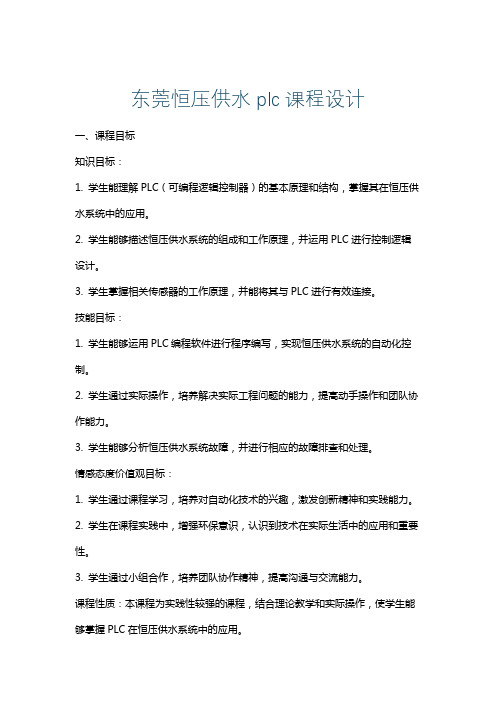 东莞恒压供水 plc 课程设计

一、课程目标

知识目标：

1. 学生能理解 PLC（可编程逻辑控制器）的基本原理和结构，掌握其在恒压供水系统中的应用。

2. 学生能够描述恒压供水系统的组成和工作原理，并运用 PLC 进行控制逻辑设计。

3. 学生掌握相关传感器的工作原理，并能将其与 PLC 进行有效连接。

技能目标：

1. 学生能够运用 PLC 编程软件进行程序编写，实现恒压供水系统的自动化控制。

2. 学生通过实际操作，培养解决实际工程问题的能力，提高动手操作和团队协作能力。

3. 学生能够分析恒压供水系统故障，并进行相应的故障排查和处理。

情感态度价值观目标：

1. 学生通过课程学习，培养对自动化技术的兴趣，激发创新精神和实践能力。

2. 学生在课程实践中，增强环保意识，认识到技术在实际生活中的应用和重要性。

3. 学生通过小组合作，培养团队协作精神，提高沟通与交流能力。

课程性质：本课程为实践性较强的课程，结合理论教学和实际操作，使学生能够掌握 PLC 在恒压供水系统中的应用。